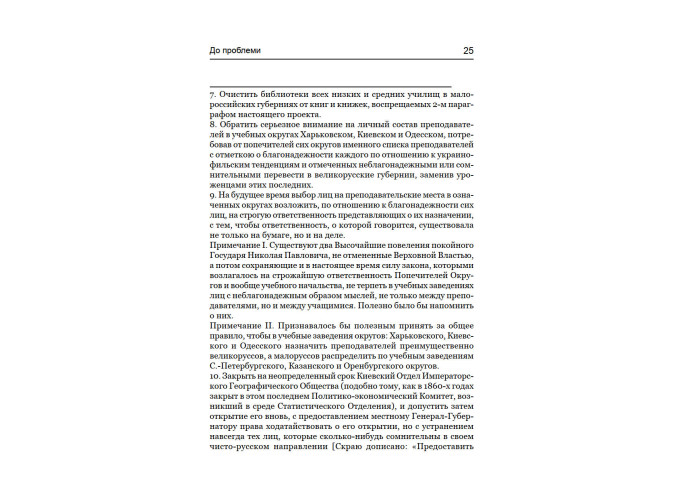 До проблеми 25

7. Очистить библиотеки всех низких и средних училищ в малороссийских губерниях от книг и книжек, воспрещаемых 2-м параграфом настоящего проекта.
8. Обратить серьезное внимание на личный состав преподавателей в учебных округах Харьковском, Киевском и Одесском, потребовав от попечителей сих округов именного списка преподавателей с отметкою о благонадежности каждого по отношению к украинофильским тенденциям и отмеченных неблагонадежными или сомнительными перевести в великорусские губернии, заменив уроженцами этих последних.
9. На будущее время выбор лиц на преподавательские места в означенных округах возложить, по отношению к благонадежности сих лиц, на строгую ответственность представляющих о их назначении, с тем, чтобы ответственность, о которой говорится, существовала не только на бумаге, но и на деле.
Примечание I. Существуют два Высочайшие повеления покойного Государя Николая Павловича, не отмененные Верховной Властью, а потом сохраняющие и в настоящее время силу закона, которыми возлагалось на строжайшую ответственность Попечителей Округов и вообще учебного начальства, не терпеть в учебных заведениях лиц с неблагонадежным образом мыслей, не только между преподавателями, но и между учащимися. Полезно было бы напомнить о них.
Примечание II. Признавалось бы полезным принять за общее правило, чтобы в учебные заведения округов: Харьковского, Киевского и Одесского назначить преподавателей преимущественно великоруссов, а малоруссов распределить по учебным заведениям С.-Петербургского, Казанского и Оренбургского округов.
10. Закрыть на неопределенный срок Киевский Отдел Императорского Географического Общества (подобно тому, как в 1860-х годах закрыт в этом последнем Политико-экономический Комитет, возникший в среде Статистического Отделения), и допустить затем открытие его вновь, с предоставлением местному Генерал-Губернатору права ходатайствовать о его открытии, но с устранением навсегда тех лиц, которые сколько-нибудь сомнительны в своем чисто-русском направлении [Скраю дописано: «Предоставить